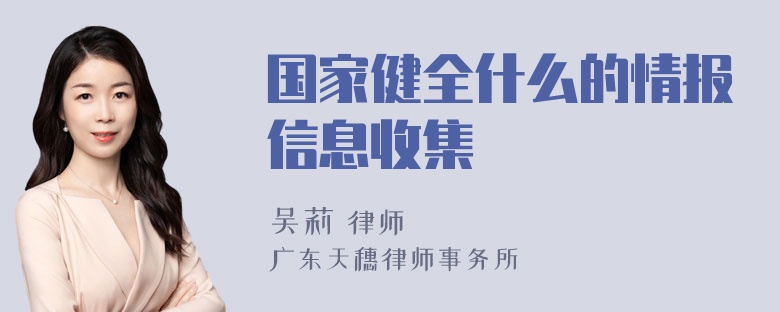 国家健全什么的情报信息收集

吴莉 律师
广东天穗律师事务所